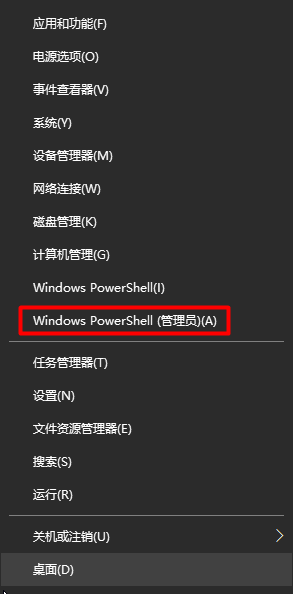 应用和功能(F)

电源选项(O)

事件查看器(V)

系统(Y)

设备管理器(M)

网络连接(W)

磁盘管理(K)

计算机管理(G)

Windows PowerShell(I)

Windows PowerShell (管理员)(A)

任务管理器(T)

设置(N)

文件资源管理器(E)

搜索(S)

运行(R)

关机或注销(U)

桌面(D)